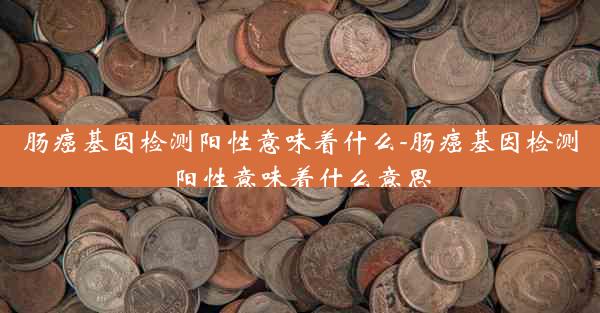 肠癌基因检测阳性意味着什么-肠癌基因检测阳性意味着什么意思